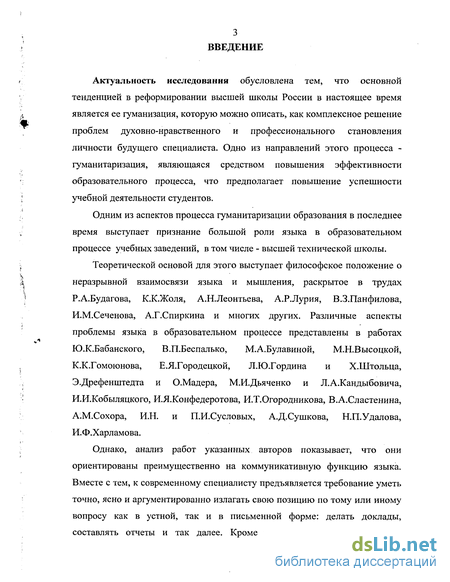 3

ВВЕДЕНИЕ

Актуальность исследования обусловлена тем, что основной тенденцией в реформировании высшей школы России в настоящее время является ее гуманизация, которую можно описать, как комплексное решение проблем духовно-нравственного и профессионального становления личности будущего специалиста. Одно из направлений этого процесса - гуманитаризация, являющаяся средством повышения эффективности образовательного процесса, что предполагает повышение успешности учебной деятельности студентов.

Одним из аспектов процесса гуманитаризации образования в последнее время выступает признание большой роли языка в образовательном процессе учебных заведений, в том числе - высшей технической школы.

Теоретической основой для этого выступает философское положение о неразрывной взаимосвязи языка и мышления, раскрытое в трудах Р.А.Будагова, К.К.Жоля, А.Н.Леонтьева, А.Р.Лурия, В.З.Панфилова, И.М.Сеченова, А.Г.Спиркина и многих других. Различные аспекты проблемы языка в образовательном процессе представлены в работах Ю.К.Бабанского, В.П.Беспалько, М.А.Булавиной, М.Н.Высоцкой, К.К.Гомоюнова, Е.Я.Городецкой, Л.Ю.Гордина и Х.Штольца, Э.Дрефенштедта и О.Мадера, М.И.Дьяченко и Л.А.Кандыбовича, И.И.Кобыляцкого, И.Я.Конфедеротова, И.Т.Огородникова, В.А.Сластенина, А.М.Сохора, И.Н. и П.И.Сусловых, А.Д.Сушкова, Н.П.Удалова, И.Ф.Харламова.

Однако, анализ работ указанных авторов показывает, что они ориентированы преимущественно на коммуникативную функцию языка. Вместе с тем, к современному специалисту предъявляется требование уметь точно, ясно и аргументированно излагать свою позицию по тому или иному вопросу как в устной, так и в письменной форме: делать доклады, составлять отчеты и так далее. Кроме

dsLib.net
библиотека диссертаций